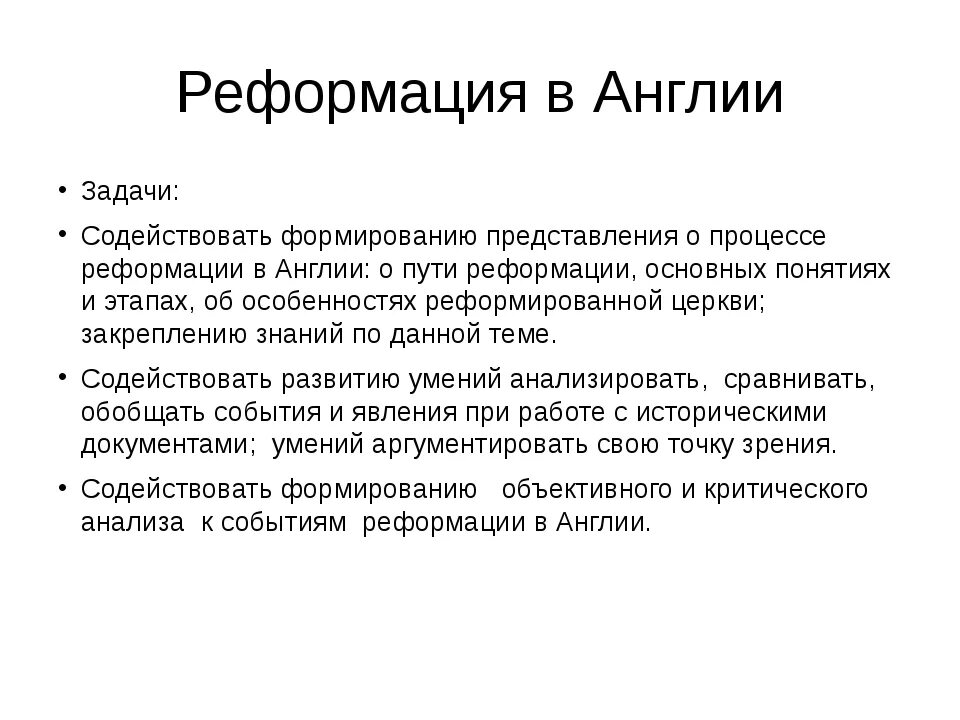 Реформация в Англии

• Задачи:
• Содействовать формированию представления о процессе реформации в Англии: о пути реформации, основных понятиях и этапах, об особенностях реформированной церкви; закреплению знаний по данной теме.
• Содействовать развитию умений анализировать, сравнивать, обобщать события и явления при работе с историческими документами; умений аргументировать свою точку зрения.
• Содействовать формированию объективного и критического анализа к событиям реформации в Англии.